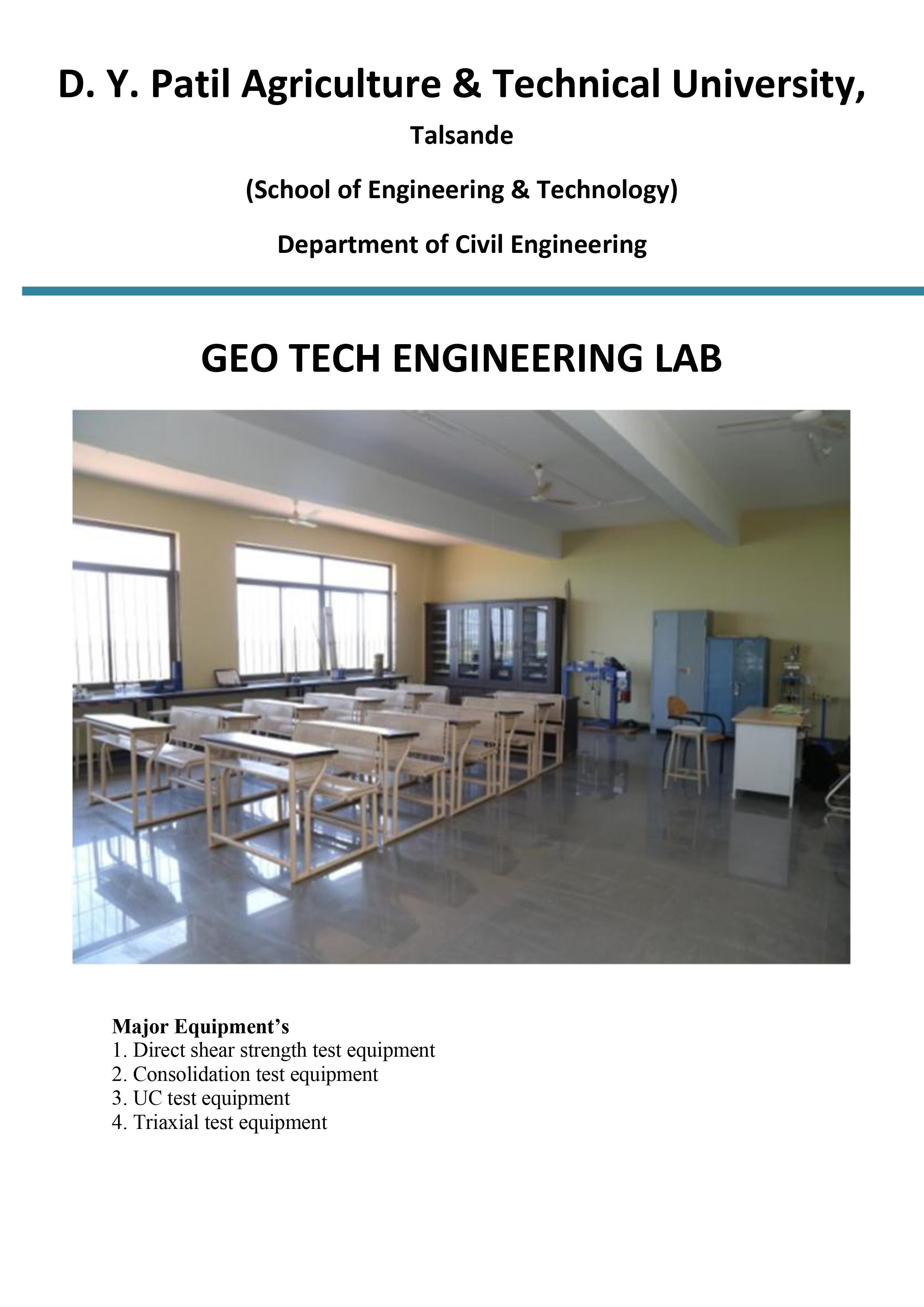 D. Y. Patil Agriculture & Technical University,

Talsande

(School of Engineering & Technology)

Department of Civil Engineering

GEO TECH ENGINEERING LAB

Major Equipment’s
1. Direct shear strength test equipment
2. Consolidation test equipment
3. UC test equipment
4. Triaxial test equipment